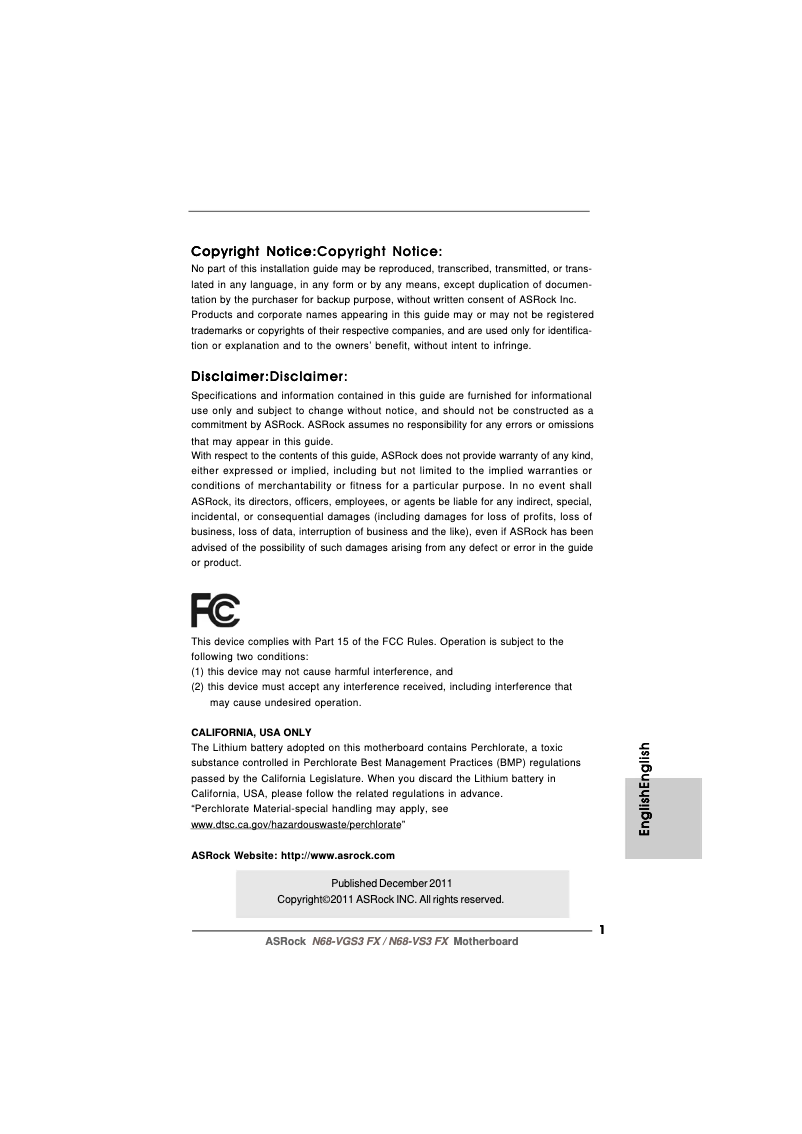 Copyright Notice:Copyright Notice:
No part of this installation guide may be reproduced, transcribed, transmitted, or translated in any language, in any form or by any means, except duplication of documentation by the purchaser for backup purpose, without written consent of ASRock Inc.
Products and corporate names appearing in this guide may or may not be registered trademarks or copyrights of their respective companies, and are used only for identification or explanation and to the owners' benefit, without intent to infringe.

Disclaimer:Disclaimer:
Specifications and information contained in this guide are furnished for informational use only and subject to change without notice, and should not be constructed as a commitment by ASRock. ASRock assumes no responsibility for any errors or omissions that may appear in this guide.
With respect to the contents of this guide, ASRock does not provide warranty of any kind, either expressed or implied, including but not limited to the implied warranties or conditions of merchantability or fitness for a particular purpose. In no event shall ASRock, its directors, officers, employees, or agents be liable for any indirect, special, incidental, or consequential damages (including damages for loss of profits, loss of business, loss of data, interruption of business and the like), even if ASRock has been advised of the possibility of such damages arising from any defect or error in the guide or product.

FC

This device complies with Part 15 of the FCC Rules. Operation is subject to the following two conditions:
(1) this device may not cause harmful interference, and
(2) this device must accept any interference received, including interference that may cause undesired operation.

CALIFORNIA, USA ONLY
The Lithium battery adopted on this motherboard contains Perchlorate, a toxic substance controlled in Perchlorate Best Management Practices (BMP) regulations passed by the California Legislature. When you discard the Lithium battery in California, USA, please follow the related regulations in advance.
"Perchlorate Material-special handling may apply, see www.dtsc.ca.gov/hazardouswaste/perchlorate"

ASRock Website: http://www.asrock.com

Published December 2011
Copyright©2011 ASRock INC. All rights reserved.

EnglishEnglish

1
ASRock N68-VGS3 FX / N68-VS3 FX Motherboard